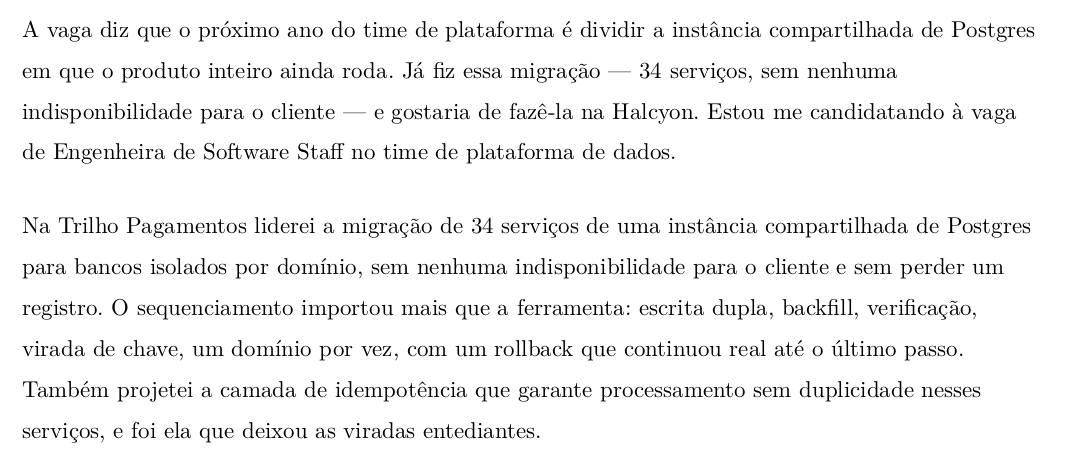 A vaga diz que o próximo ano do time de plataforma é dividir a instância compartilhada de Postgres em que o produto inteiro ainda roda. Já fiz essa migração — 34 serviços, sem nenhuma indisponibilidade para o cliente — e gostaria de fazê-la na Halcyon. Estou me candidatando à vaga de Engenheira de Software Staff no time de plataforma de dados.

Na Trilho Pagamentos liderei a migração de 34 serviços de uma instância compartilhada de Postgres para bancos isolados por domínio, sem nenhuma indisponibilidade para o cliente e sem perder um registro. O sequenciamento importou mais que a ferramenta: escrita dupla, backfill, verificação, virada de chave, um domínio por vez, com um rollback que continuou real até o último passo. Também projetei a camada de idempotência que garante processamento sem duplicidade nesses serviços, e foi ela que deixou as viradas entediantes.